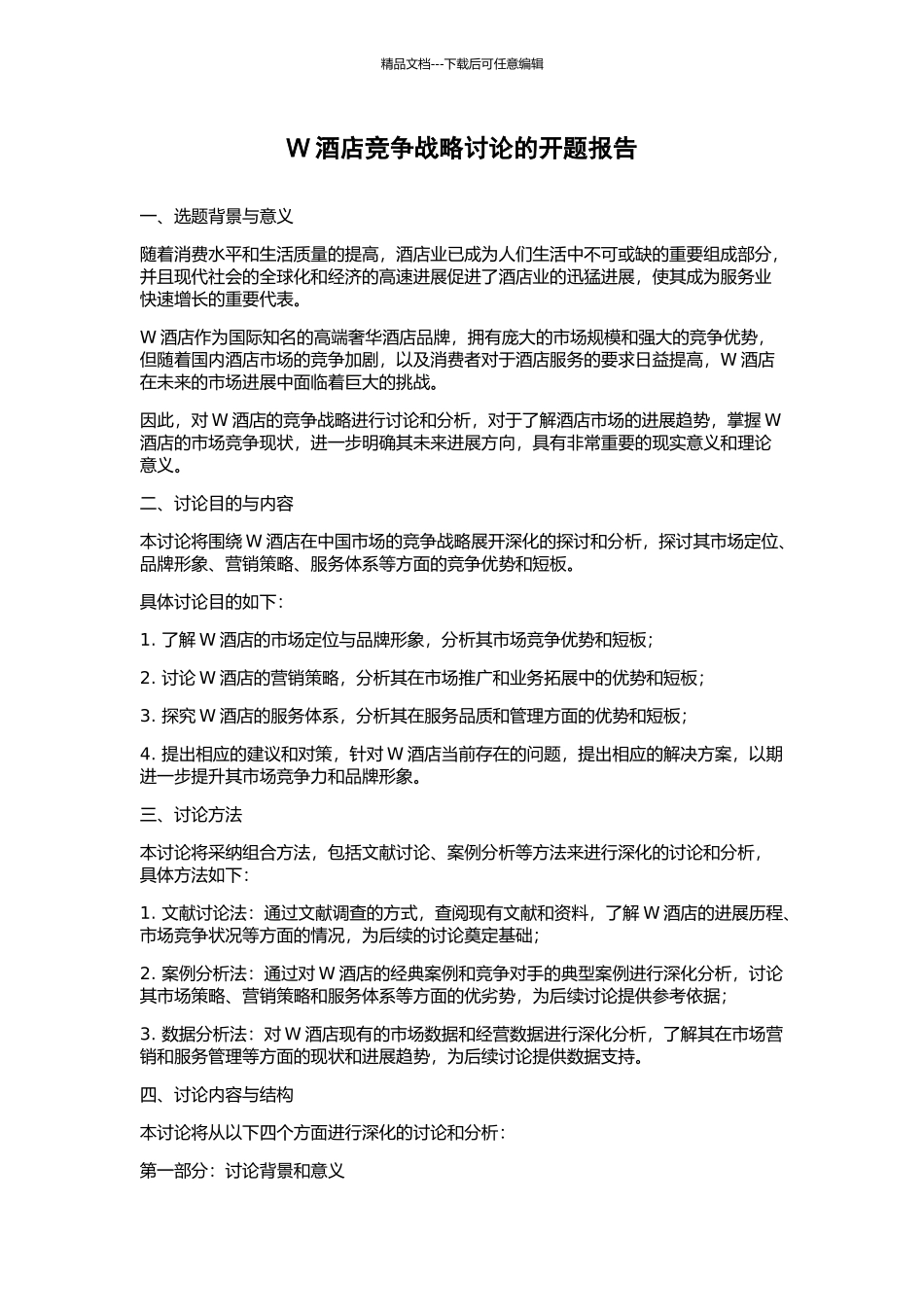 精品文档---下载后可任意编辑

W 酒店竞争战略讨论的开题报告

一、选题背景与意义

随着消费水平和生活质量的提高，酒店业已成为人们生活中不可或缺的重要组成部分，并且现代社会的全球化和经济的高速进展促进了酒店业的迅猛进展，使其成为服务业快速增长的重要代表。

W 酒店作为国际知名的高端奢华酒店品牌，拥有庞大的市场规模和强大的竞争优势，但随着国内酒店市场的竞争加剧，以及消费者对于酒店服务的要求日益提高，W 酒店在未来的市场进展中面临着巨大的挑战。

因此，对 W 酒店的竞争战略进行讨论和分析，对于了解酒店市场的进展趋势，掌握 W 酒店的市场竞争现状，进一步明确其未来进展方向，具有非常重要的现实意义和理论意义。

二、讨论目的与内容

本讨论将围绕 W 酒店在中国市场的竞争战略展开深化的探讨和分析，探讨其市场定位、品牌形象、营销策略、服务体系等方面的竞争优势和短板。

具体讨论目的如下：

1. 了解 W 酒店的市场定位与品牌形象，分析其市场竞争优势和短板；

2. 讨论 W 酒店的营销策略，分析其在市场推广和业务拓展中的优势和短板；

3. 探究 W 酒店的服务体系，分析其在服务品质和管理方面的优势和短板；

4. 提出相应的建议和对策，针对 W 酒店当前存在的问题，提出相应的解决方案，以期进一步提升其市场竞争力和品牌形象。

三、讨论方法

本讨论将采纳组合方法，包括文献讨论、案例分析等方法来进行深化的讨论和分析，具体方法如下：

1. 文献讨论法：通过文献调查的方式，查阅现有文献和资料，了解 W 酒店的进展历程、市场竞争状况等方面的情况，为后续的讨论奠定基础；

2. 案例分析法：通过对 W 酒店的经典案例和竞争对手的典型案例进行深化分析，讨论其市场策略、营销策略和服务体系等方面的优劣势，为后续讨论提供参考依据；

3. 数据分析法：对 W 酒店现有的市场数据和经营数据进行深化分析，了解其在市场营销和服务管理等方面的现状和进展趋势，为后续讨论提供数据支持。

四、讨论内容与结构

本讨论将从以下四个方面进行深化的讨论和分析：

第一部分：讨论背景和意义